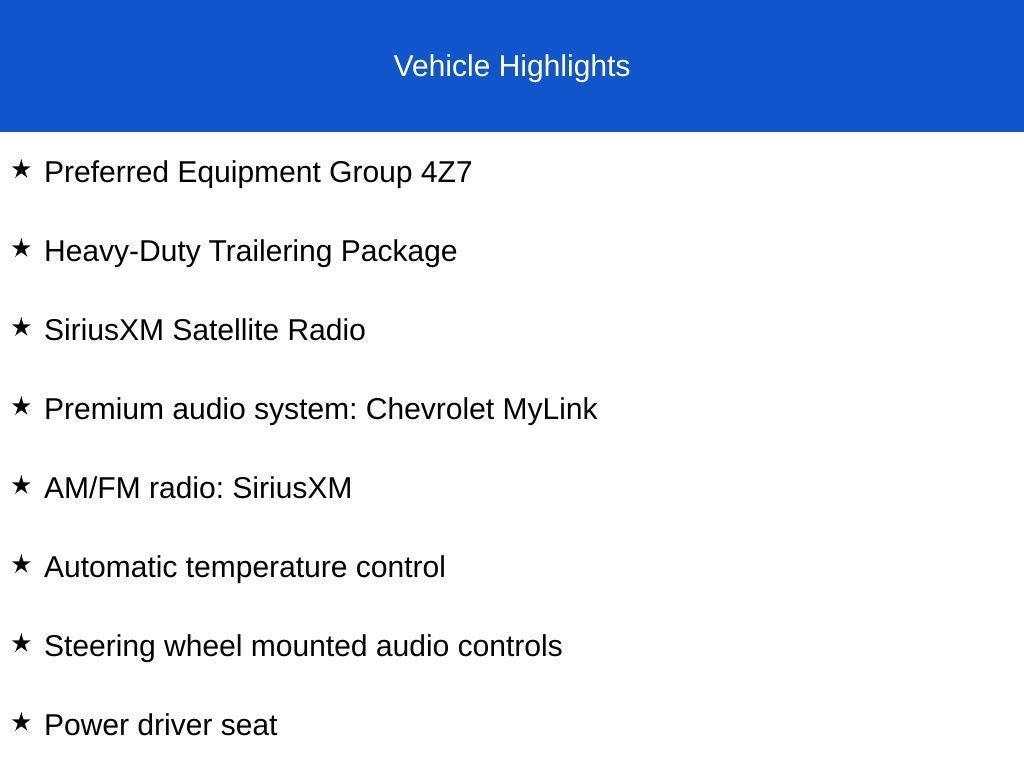 Vehicle Highlights

★ Preferred Equipment Group 4Z7

★ Heavy-Duty Trailering Package

★ SiriusXM Satellite Radio

★ Premium audio system: Chevrolet MyLink

★ AM/FM radio: SiriusXM

★ Automatic temperature control

★ Steering wheel mounted audio controls

★ Power driver seat